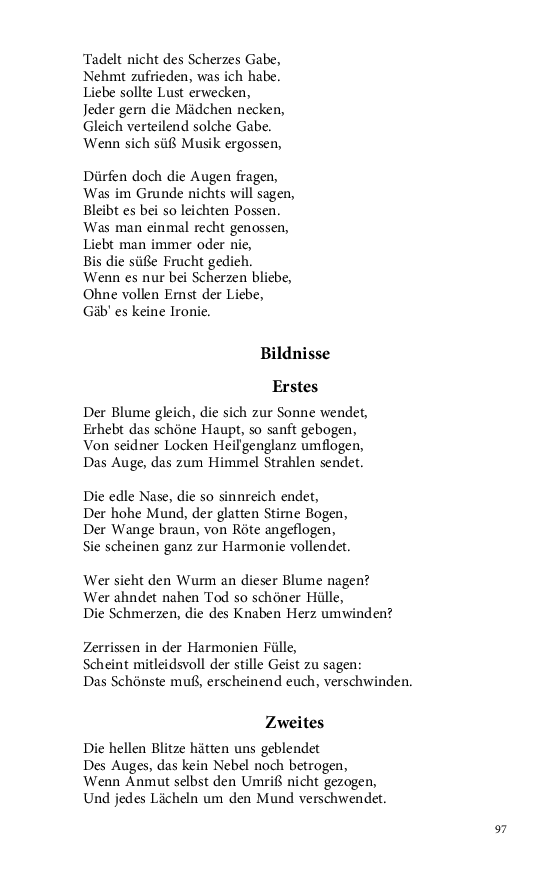 Tadelt nicht des Scherzes Gabe,
Nehmt zufrieden, was ich habe.
Liebe sollte Lust erwecken,
Jeder gern die Mädchen necken,
Gleich verteilend solche Gabe.
Wenn sich süß Musik ergossen,

Dürfen doch die Augen fragen,
Was im Grunde nichts will sagen,
Bleibt es bei so leichten Possen.
Was man einmal recht genossen,
Liebt man immer oder nie,
Bis die süße Frucht gedieh.
Wenn es nur bei Scherzen bliebe,
Ohne vollen Ernst der Liebe,
Gäb' es keine Ironie.

Bildnisse

Erstes

Der Blume gleich, die sich zur Sonne wendet,
Erhebt das schöne Haupt, so sanft gebogen,
Von seidner Locken Heil'genglanz umflogen,
Das Auge, das zum Himmel Strahlen sendet.

Die edle Nase, die so sinnreich endet,
Der hohe Mund, der glatten Stirne Bogen,
Der Wange braun, von Röte angeflogen,
Sie scheinen ganz zur Harmonie vollendet.

Wer sieht den Wurm an dieser Blume nagen?
Wer ahndet nahen Tod so schöner Hülle,
Die Schmerzen, die des Knaben Herz umwinden?

Zerrissen in der Harmonien Fülle,
Scheint mitleidsvoll der stille Geist zu sagen:
Das Schönste muß, erscheinend euch, verschwinden.

Zweites

Die hellen Blitze hätten uns geblendet
Des Auges, das kein Nebel noch betrogen,
Wenn Anmut selbst den Umriß nicht gezogen,
Und jedes Lächeln um den Mund verschwendet.

97